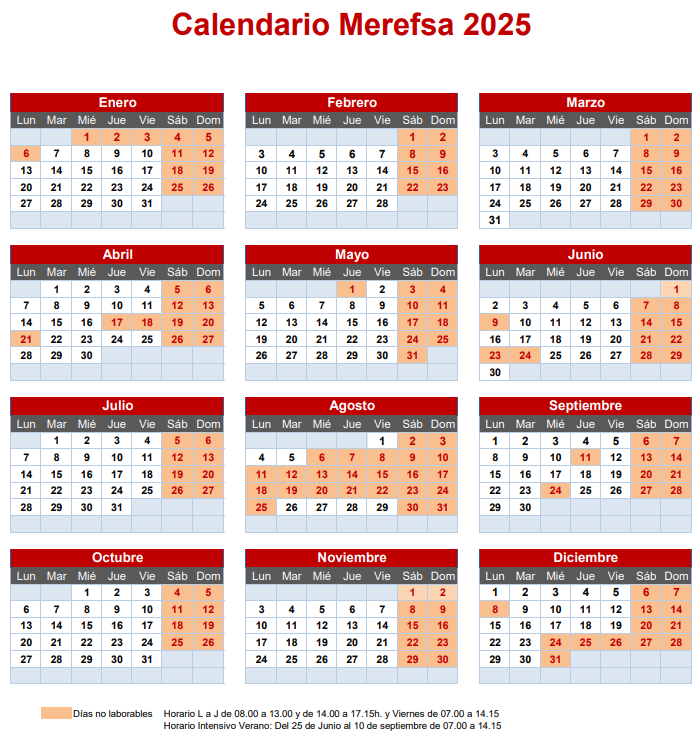 Calendario Merefsa 2025

Enero

| Lun | Mar | Mié | Jue | Vie | Sáb | Dom |
|---|---|---|---|---|---|---|
| | | 1 | 2 | 3 | 4 | 5 |
| 6 | 7 | 8 | 9 | 10 | 11 | 12 |
| 13 | 14 | 15 | 16 | 17 | 18 | 19 |
| 20 | 21 | 22 | 23 | 24 | 25 | 26 |
| 27 | 28 | 29 | 30 | 31 | | |

Febrero

| Lun | Mar | Mié | Jue | Vie | Sáb | Dom |
|---|---|---|---|---|---|---|
| | | | | | 1 | 2 |
| 3 | 4 | 5 | 6 | 7 | 8 | 9 |
| 10 | 11 | 12 | 13 | 14 | 15 | 16 |
| 17 | 18 | 19 | 20 | 21 | 22 | 23 |
| 24 | 25 | 26 | 27 | 28 | | |

Marzo

| Lun | Mar | Mié | Jue | Vie | Sáb | Dom |
|---|---|---|---|---|---|---|
| | | | | | 1 | 2 |
| 3 | 4 | 5 | 6 | 7 | 8 | 9 |
| 10 | 11 | 12 | 13 | 14 | 15 | 16 |
| 17 | 18 | 19 | 20 | 21 | 22 | 23 |
| 24 | 25 | 26 | 27 | 28 | 29 | 30 |
| 31 | | | | | | |

Abril

| Lun | Mar | Mié | Jue | Vie | Sáb | Dom |
|---|---|---|---|---|---|---|
| | 1 | 2 | 3 | 4 | 5 | 6 |
| 7 | 8 | 9 | 10 | 11 | 12 | 13 |
| 14 | 15 | 16 | 17 | 18 | 19 | 20 |
| 21 | 22 | 23 | 24 | 25 | 26 | 27 |
| 28 | 29 | 30 | | | | |

Mayo

| Lun | Mar | Mié | Jue | Vie | Sáb | Dom |
|---|---|---|---|---|---|---|
| | | | 1 | 2 | 3 | 4 |
| 5 | 6 | 7 | 8 | 9 | 10 | 11 |
| 12 | 13 | 14 | 15 | 16 | 17 | 18 |
| 19 | 20 | 21 | 22 | 23 | 24 | 25 |
| 26 | 27 | 28 | 29 | 30 | 31 | |

Junio

| Lun | Mar | Mié | Jue | Vie | Sáb | Dom |
|---|---|---|---|---|---|---|
| | | | | | | 1 |
| 2 | 3 | 4 | 5 | 6 | 7 | 8 |
| 9 | 10 | 11 | 12 | 13 | 14 | 15 |
| 16 | 17 | 18 | 19 | 20 | 21 | 22 |
| 23 | 24 | 25 | 26 | 27 | 28 | 29 |
| 30 | | | | | | |

Julio

| Lun | Mar | Mié | Jue | Vie | Sáb | Dom |
|---|---|---|---|---|---|---|
| | 1 | 2 | 3 | 4 | 5 | 6 |
| 7 | 8 | 9 | 10 | 11 | 12 | 13 |
| 14 | 15 | 16 | 17 | 18 | 19 | 20 |
| 21 | 22 | 23 | 24 | 25 | 26 | 27 |
| 28 | 29 | 30 | 31 | | | |

Agosto

| Lun | Mar | Mié | Jue | Vie | Sáb | Dom |
|---|---|---|---|---|---|---|
| | | | | 1 | 2 | 3 |
| 4 | 5 | 6 | 7 | 8 | 9 | 10 |
| 11 | 12 | 13 | 14 | 15 | 16 | 17 |
| 18 | 19 | 20 | 21 | 22 | 23 | 24 |
| 25 | 26 | 27 | 28 | 29 | 30 | 31 |

Septiembre

| Lun | Mar | Mié | Jue | Vie | Sáb | Dom |
|---|---|---|---|---|---|---|
| 1 | 2 | 3 | 4 | 5 | 6 | 7 |
| 8 | 9 | 10 | 11 | 12 | 13 | 14 |
| 15 | 16 | 17 | 18 | 19 | 20 | 21 |
| 22 | 23 | 24 | 25 | 26 | 27 | 28 |
| 29 | 30 | | | | | |

Octubre

| Lun | Mar | Mié | Jue | Vie | Sáb | Dom |
|---|---|---|---|---|---|---|
| | | 1 | 2 | 3 | 4 | 5 |
| 6 | 7 | 8 | 9 | 10 | 11 | 12 |
| 13 | 14 | 15 | 16 | 17 | 18 | 19 |
| 20 | 21 | 22 | 23 | 24 | 25 | 26 |
| 27 | 28 | 29 | 30 | 31 | | |

Noviembre

| Lun | Mar | Mié | Jue | Vie | Sáb | Dom |
|---|---|---|---|---|---|---|
| | | | | | 1 | 2 |
| 3 | 4 | 5 | 6 | 7 | 8 | 9 |
| 10 | 11 | 12 | 13 | 14 | 15 | 16 |
| 17 | 18 | 19 | 20 | 21 | 22 | 23 |
| 24 | 25 | 26 | 27 | 28 | 29 | 30 |

Diciembre

| Lun | Mar | Mié | Jue | Vie | Sáb | Dom |
|---|---|---|---|---|---|---|
| 1 | 2 | 3 | 4 | 5 | 6 | 7 |
| 8 | 9 | 10 | 11 | 12 | 13 | 14 |
| 15 | 16 | 17 | 18 | 19 | 20 | 21 |
| 22 | 23 | 24 | 25 | 26 | 27 | 28 |
| 29 | 30 | 31 | | | | |

Días no laborables

Horario L a J de 08.00 a 13.00 y de 14.00 a 17.15h. y Viernes de 07.00 a 14.15
Horario Intensivo Verano: Del 25 de Junio al 10 de septiembre de 07.00 a 14.15